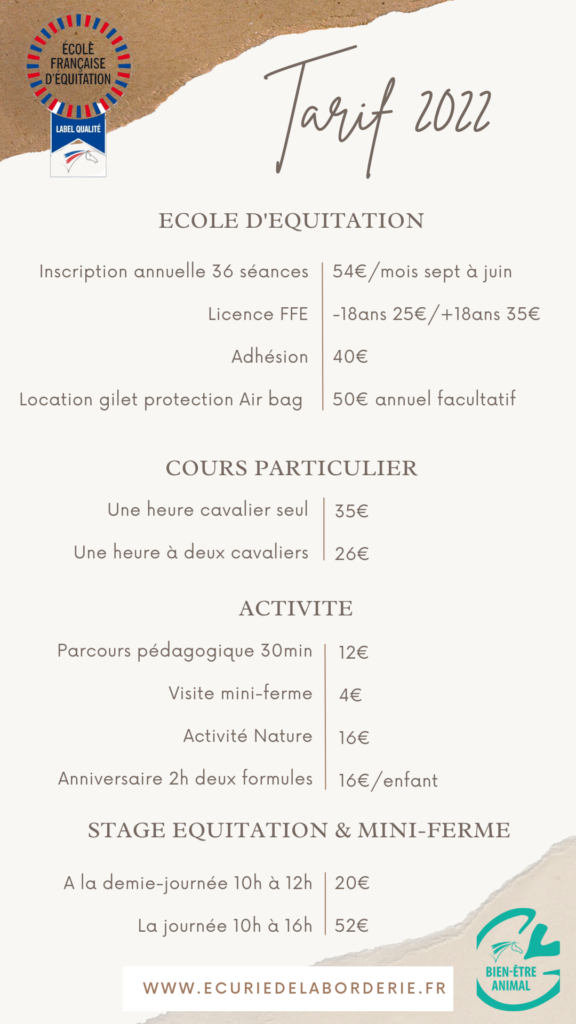 ÉCOLE FRANÇAISE D'ÉQUITATION
LABEL QUALITÉ

Tarif 2022

ECOLE D'EQUITATION

| | |
|---|---|
| Inscription annuelle 36 séances | 54€/mois sept à juin |
| Licence FFE | -18ans 25€/+18ans 35€ |
| Adhésion | 40€ |
| Location gilet protection Air bag | 50€ annuel facultatif |

COURS PARTICULIER

| | |
|---|---|
| Une heure cavalier seul | 35€ |
| Une heure à deux cavaliers | 26€ |

ACTIVITE

| | |
|---|---|
| Parcours pédagogique 30min | 12€ |
| Visite mini-ferme | 4€ |
| Activité Nature | 16€ |
| Anniversaire 2h deux formules | 16€/enfant |

STAGE EQUITATION & MINI-FERME

| | |
|---|---|
| A la demie-journée 10h à 12h | 20€ |
| La journée 10h à 16h | 52€ |

WWW.ECURIEDELABORDERIE.FR

BIEN-ÊTRE ANIMAL